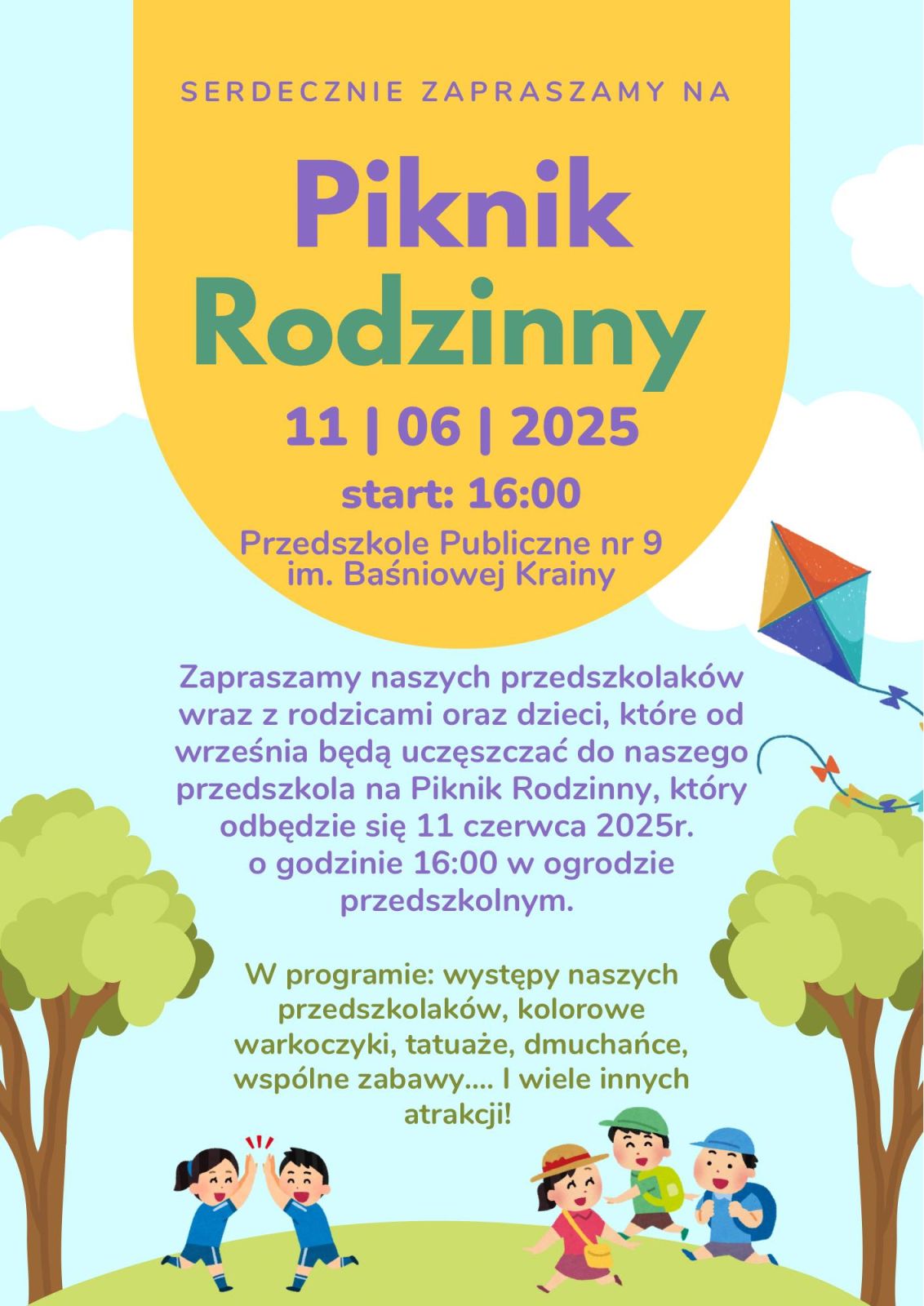 SERDECZNIE ZAPRASZAMY NA

Piknik Rodzinny

11 | 06 | 2025

start: 16:00

Przedszkole Publiczne nr 9 im. Baśniowej Krainy

Zapraszamy naszych przedszkolaków wraz z rodzicami oraz dzieci, które od września będą uczęszczać do naszego przedszkola na Piknik Rodzinny, który odbędzie się 11 czerwca 2025r. o godzinie 16:00 w ogrodzie przedszkolnym.

W programie: występy naszych przedszkolaków, kolorowe warkoczyki, tatuaże, dmuchańce, wspólne zabawy.... I wiele innych atrakcji!